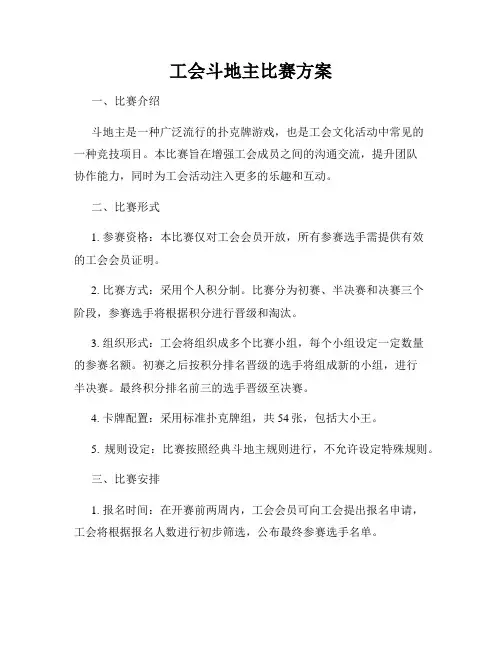 工会斗地主比赛方案

一、比赛介绍

斗地主是一种广泛流行的扑克牌游戏，也是工会文化活动中常见的一种竞技项目。本比赛旨在增强工会成员之间的沟通交流，提升团队协作能力，同时为工会活动注入更多的乐趣和互动。

二、比赛形式

1. 参赛资格：本比赛仅对工会会员开放，所有参赛选手需提供有效的工会会员证明。

2. 比赛方式：采用个人积分制。比赛分为初赛、半决赛和决赛三个阶段，参赛选手将根据积分进行晋级和淘汰。

3. 组织形式：工会将组织成多个比赛小组，每个小组设定一定数量的参赛名额。初赛之后按积分排名晋级的选手将组成新的小组，进行半决赛。最终积分排名前三的选手晋级至决赛。

4. 卡牌配置：采用标准扑克牌组，共 54 张，包括大小王。

5. 规则设定：比赛按照经典斗地主规则进行，不允许设定特殊规则。

三、比赛安排

1. 报名时间：在开赛前两周内，工会会员可向工会提出报名申请，工会将根据报名人数进行初步筛选，公布最终参赛选手名单。